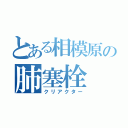 とある相模原の
肺塞栓
クリアクター